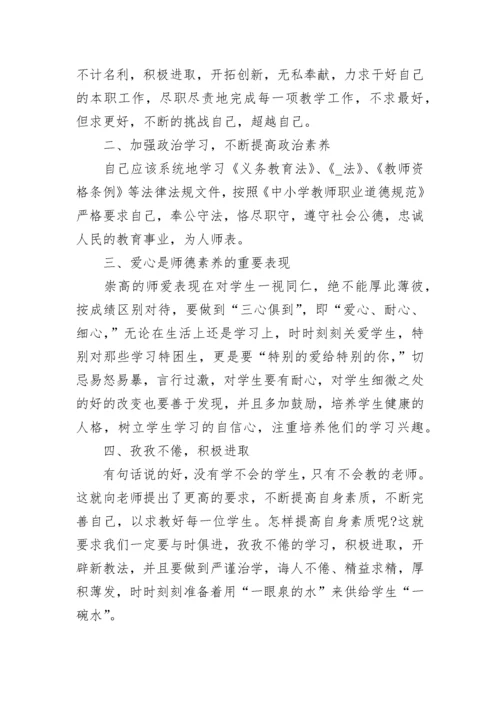 不计名利，积极进取，开拓创新，无私奉献，力求干好自己的本职工作，尽职尽责地完成每一项教学工作，不求最好，但求更好，不断的挑战自己，超越自己。

二、加强政治学习，不断提高政治素养

自己应该系统地学习《义务教育法》、《_法》、《教师资格条例》等法律法规文件，按照《中小学教师职业道德规范》严格要求自己，奉公守法，恪尽职守，遵守社会公德，忠诚人民的教育事业，为人师表。

三、爱心是师德素养的重要表现

崇高的师爱表现在对学生一视同仁，绝不能厚此薄彼，按成绩区别对待，要做到“三心俱到”，即“爱心、耐心、细心，”无论在生活上还是学习上，时时刻刻关爱学生，特别对那些学习特困生，更是要“特别的爱给特别的你，”切忌易怒易暴，言行过激，对学生要有耐心，对学生细微之处的好的改变也要善于发现，并且多加鼓励，培养学生健康的人格，树立学生学习的自信心，注重培养他们的学习兴趣。

四、孜孜不倦，积极进取

有句话说的好，没有学不会的学生，只有不会教的老师。这就向老师提出了更高的要求，不断提高自身素质，不断完善自己，以求教好每一位学生。怎样提高自身素质呢?这就要求我们一定要与时俱进，孜孜不倦的学习，积极进取，开辟新教法，并且要做到严谨治学，诲人不倦、精益求精，厚积薄发，时时刻刻准备着用“一眼泉的水”来供给学生“一碗水”。